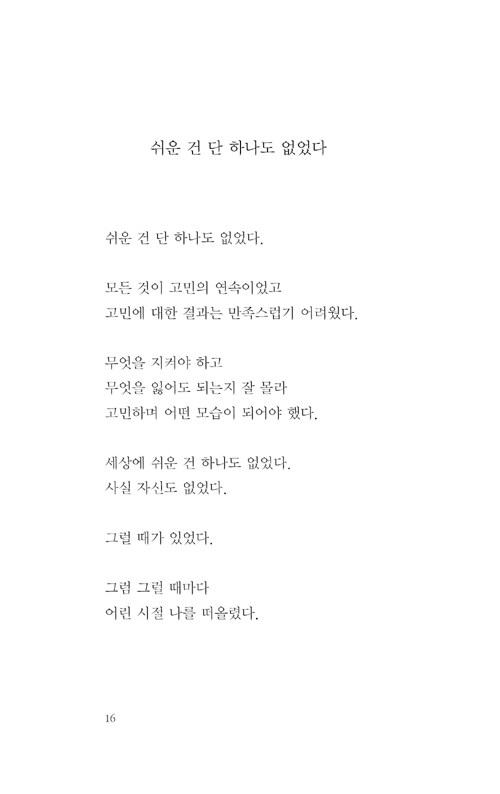 쉬운 건 단 하나도 없었다

쉬운 건 단 하나도 없었다.

모든 것이 고민의 연속이었고
고민에 대한 결과는 만족스럽기 어려웠다.

무엇을 지켜야 하고
무엇을 잃어도 되는지 잘 몰라
고민하며 어떤 모습이 되어야 했다.

세상에 쉬운 건 하나도 없었다.
사실 자신도 없었다.

그럴 때가 있었다.

그럼 그럴 때마다
어린 시절 나를 떠올렸다.

16